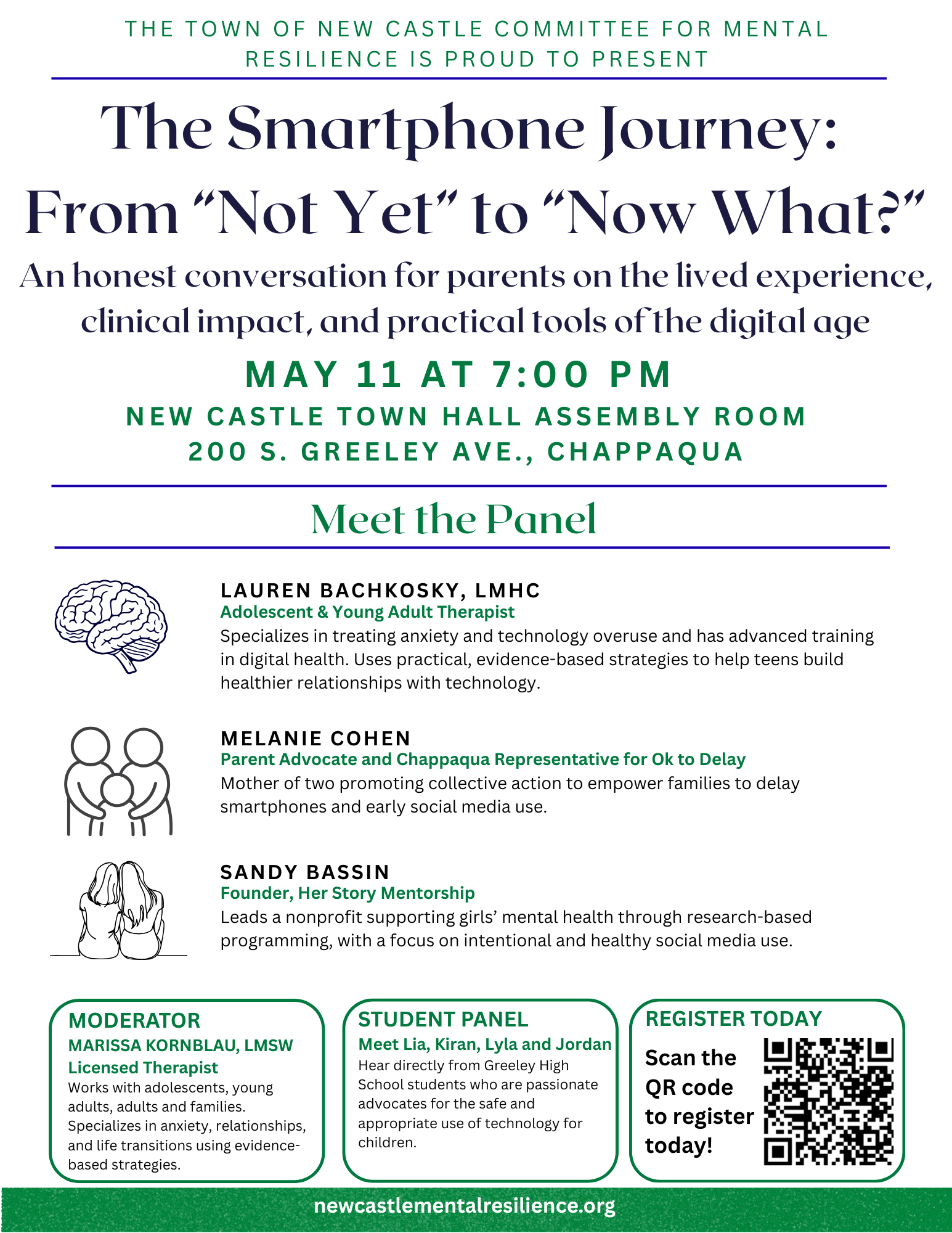 THE TOWN OF NEW CASTLE COMMITTEE FOR MENTAL RESILIENCE IS PROUD TO PRESENT

The Smartphone Journey: From “Not Yet” to “Now What?”

An honest conversation for parents on the lived experience, clinical impact, and practical tools of the digital age

MAY 11 AT 7:00 PM

NEW CASTLE TOWN HALL ASSEMBLY ROOM
200 S. GREELEY AVE., CHAPPAQUA

Meet the Panel

LAUREN BACHKOSKY, LMHC
Adolescent & Young Adult Therapist
Specializes in treating anxiety and technology overuse and has advanced training in digital health. Uses practical, evidence-based strategies to help teens build healthier relationships with technology.

MELANIE COHEN
Parent Advocate and Chappaqua Representative for Ok to Delay
Mother of two promoting collective action to empower families to delay smartphones and early social media use.

SANDY BASSIN
Founder, Her Story Mentorship
Leads a nonprofit supporting girls’ mental health through research-based programming, with a focus on intentional and healthy social media use.

MODERATOR
MARISSA KORNBLAU, LMSW
Licensed Therapist
Works with adolescents, young adults, adults and families. Specializes in anxiety, relationships, and life transitions using evidence-based strategies.

STUDENT PANEL
Meet Lia, Kiran, Lyla and Jordan
Hear directly from Greeley High School students who are passionate advocates for the safe and appropriate use of technology for children.

REGISTER TODAY
Scan the QR code to register today!

newcastlementalresilience.org